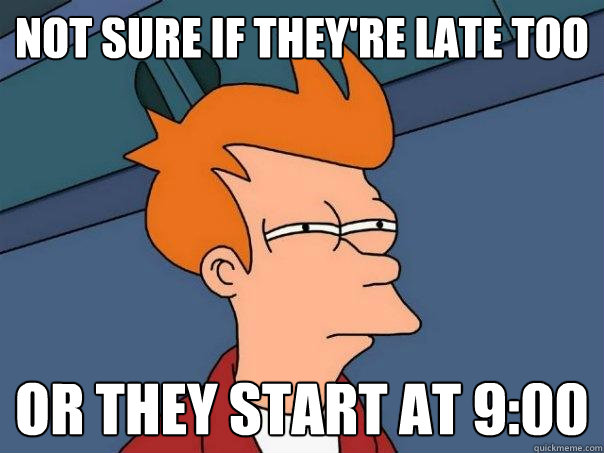 NOT SURE IF THEY'RE LATE TOO

OR THEY START AT 9:00

quickmeme.com